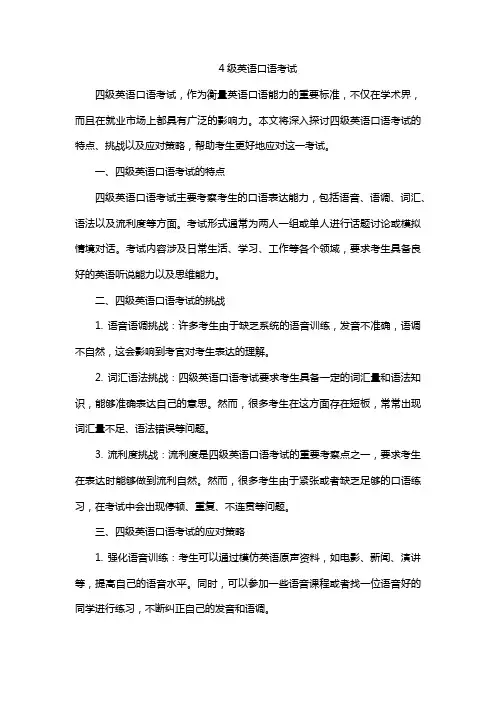 4 级英语口语考试

四级英语口语考试，作为衡量英语口语能力的重要标准，不仅在学术界，而且在就业市场上都具有广泛的影响力。本文将深入探讨四级英语口语考试的特点、挑战以及应对策略，帮助考生更好地应对这一考试。

一、四级英语口语考试的特点

四级英语口语考试主要考察考生的口语表达能力，包括语音、语调、词汇、语法以及流利度等方面。考试形式通常为两人一组或单人进行话题讨论或模拟情境对话。考试内容涉及日常生活、学习、工作等各个领域，要求考生具备良好的英语听说能力以及思维能力。

二、四级英语口语考试的挑战

1. 语音语调挑战：许多考生由于缺乏系统的语音训练，发音不准确，语调不自然，这会影响到考官对考生表达的理解。

2. 词汇语法挑战：四级英语口语考试要求考生具备一定的词汇量和语法知识，能够准确表达自己的意思。然而，很多考生在这方面存在短板，常常出现词汇量不足、语法错误等问题。

3. 流利度挑战：流利度是四级英语口语考试的重要考察点之一，要求考生在表达时能够做到流利自然。然而，很多考生由于紧张或者缺乏足够的口语练习，在考试中会出现停顿、重复、不连贯等问题。

三、四级英语口语考试的应对策略

1. 强化语音训练：考生可以通过模仿英语原声资料，如电影、新闻、演讲等，提高自己的语音水平。同时，可以参加一些语音课程或者找一位语音好的同学进行练习，不断纠正自己的发音和语调。